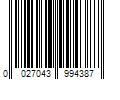 0 027043 994387